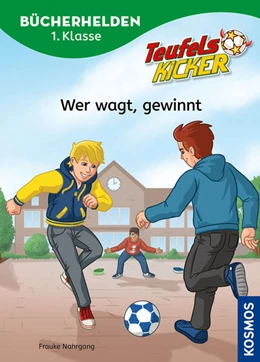 BÜCHERHELDEN
1. Klasse

Teufels KICKER

Wer wagt, gewinnt

Frauke Nahrgang

KOSMOS